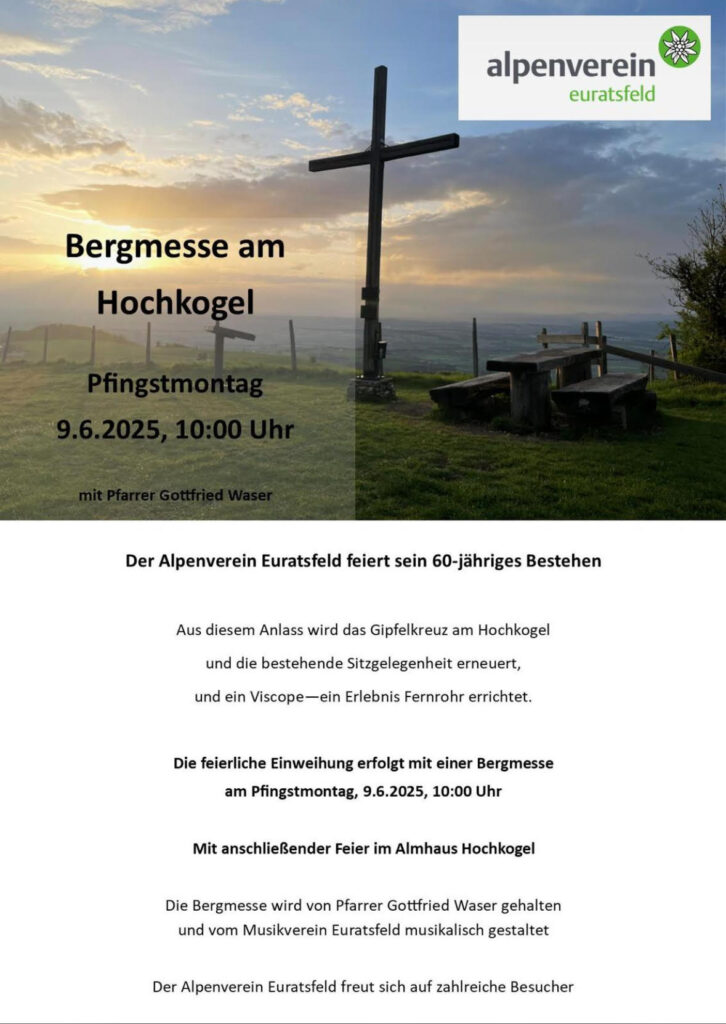 alpenverein
euratsfeld

Bergmesse am Hochkogel

Pfingstmontag
9.6.2025, 10:00 Uhr

mit Pfarrer Gottfried Waser

Der Alpenverein Euratsfeld feiert sein 60-jähriges Bestehen

Aus diesem Anlass wird das Gipfelkreuz am Hochkogel
und die bestehende Sitzgelegenheit erneuert,
und ein Viscope—ein Erlebnis Fernrohr errichtet.

Die feierliche Einweihung erfolgt mit einer Bergmesse
am Pfingstmontag, 9.6.2025, 10:00 Uhr

Mit anschließender Feier im Almhaus Hochkogel

Die Bergmesse wird von Pfarrer Gottfried Waser gehalten
und vom Musikverein Euratsfeld musikalisch gestaltet

Der Alpenverein Euratsfeld freut sich auf zahlreiche Besucher